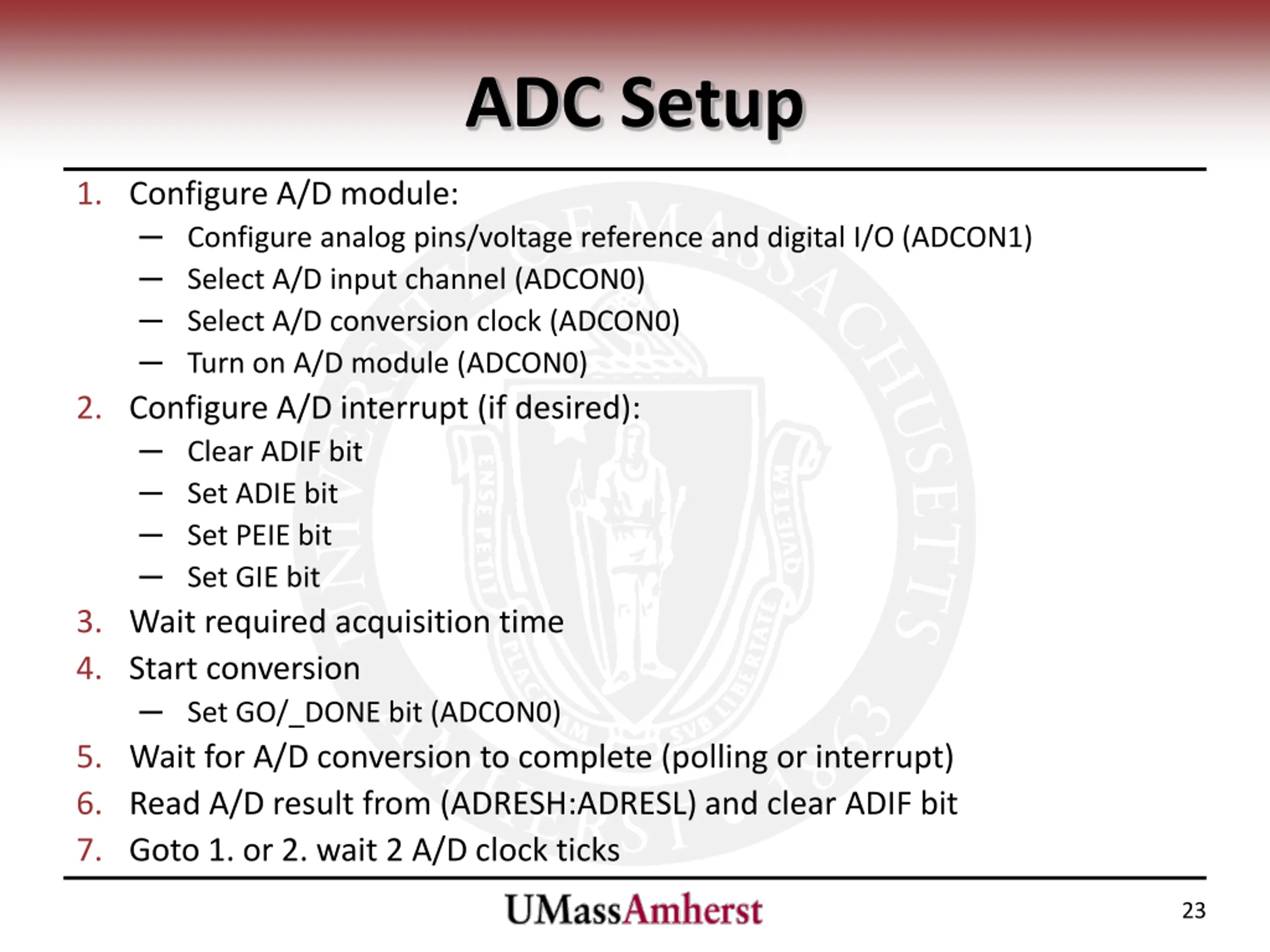 ADC Setup

1. Configure A/D module:
   – Configure analog pins/voltage reference and digital I/O (ADCON1)
   – Select A/D input channel (ADCON0)
   – Select A/D conversion clock (ADCON0)
   – Turn on A/D module (ADCON0)
2. Configure A/D interrupt (if desired):
   – Clear ADIF bit
   – Set ADIE bit
   – Set PEIE bit
   – Set GIE bit
3. Wait required acquisition time
4. Start conversion
   – Set GO/_DONE bit (ADCON0)
5. Wait for A/D conversion to complete (polling or interrupt)
6. Read A/D result from (ADRESH:ADRESL) and clear ADIF bit
7. Goto 1. or 2. wait 2 A/D clock ticks

UMassAmherst

23